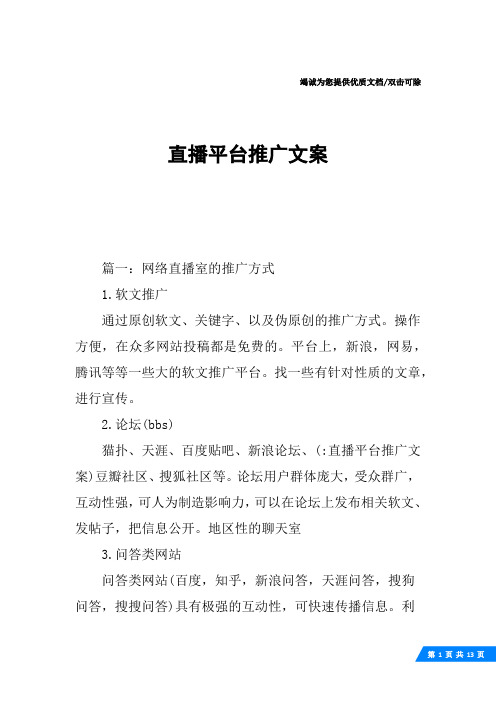 竭诚为您提供优质文档/双击可除

直播平台推广文案

篇一：网络直播室的推广方式

1.软文推广

通过原创软文、关键字、以及伪原创的推广方式。操作方便，在众多网站投稿都是免费的。平台上，新浪，网易，腾讯等等一些大的软文推广平台。找一些有针对性质的文章，进行宣传。

2.论坛(bbs)

猫扑、天涯、百度贴吧、新浪论坛、(:直播平台推广文案)豆瓣社区、搜狐社区等。论坛用户群体庞大，受众群广，互动性强，可人为制造影响力，可以在论坛上发布相关软文、发帖子，把信息公开。地区性的聊天室

3.问答类网站

问答类网站(百度，知乎，新浪问答，天涯问答，搜狗问答，搜搜问答)具有极强的互动性，可快速传播信息。利

第 1 页 共 13 页